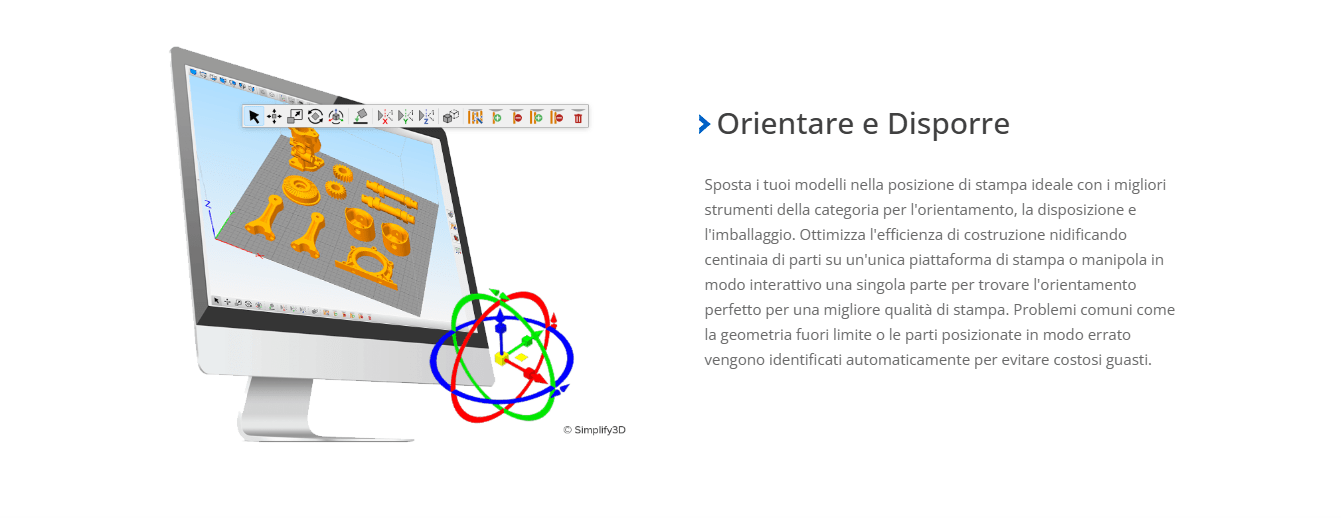 © Simplify3D

Orientare e Disporre

Sposta i tuoi modelli nella posizione di stampa ideale con i migliori strumenti della categoria per l'orientamento, la disposizione e l'imballaggio. Ottimizza l'efficienza di costruzione nidificando centinaia di parti su un'unica piattaforma di stampa o manipola in modo interattivo una singola parte per trovare l'orientamento perfetto per una migliore qualità di stampa. Problemi comuni come la geometria fuori limite o le parti posizionate in modo errato vengono identificati automaticamente per evitare costosi guasti.